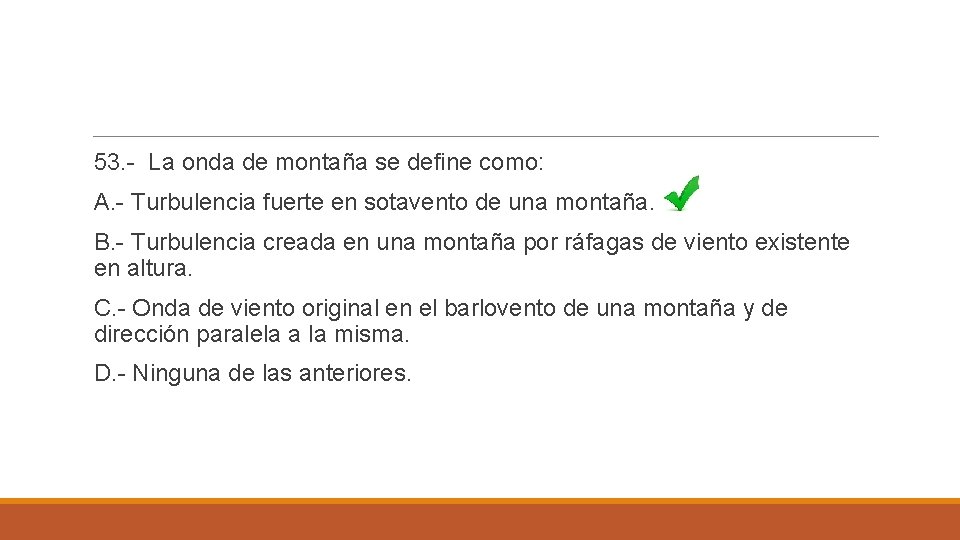 53.- La onda de montaña se define como:

A.- Turbulencia fuerte en sotavento de una montaña.

B.- Turbulencia creada en una montaña por ráfagas de viento existente en altura.

C.- Onda de viento original en el barlovento de una montaña y de dirección paralela a la misma.

D.- Ninguna de las anteriores.